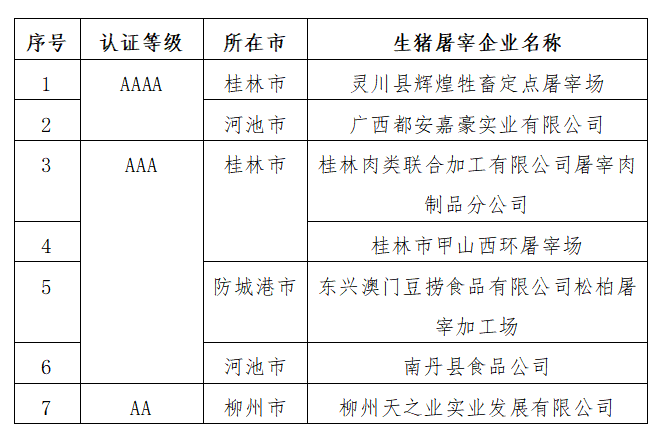 | 序号 | 认证等级 | 所在市 | 生猪屠宰企业名称 |
|---|---|---|---|
| 1 | AAAA | 桂林市 | 灵川县辉煌牲畜定点屠宰场 |
| 2 | | 河池市 | 广西都安嘉豪实业有限公司 |
| 3 | AAA | 桂林市 | 桂林肉类联合加工有限公司屠宰肉制品分公司 |
| 4 | | | 桂林市甲山西环屠宰场 |
| 5 | | 防城港市 | 东兴澳门豆捞食品有限公司松柏屠宰加工场 |
| 6 | | 河池市 | 南丹县食品公司 |
| 7 | AA | 柳州市 | 柳州天之业实业发展有限公司 |